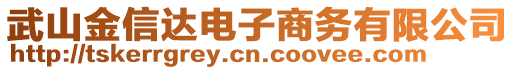 武山金信达电子商务有限公司
http://tskerrgrey.cn.coovee.com